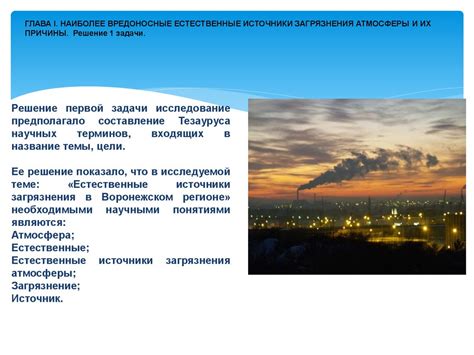 ГЛАВА I. НАИБОЛЕЕ ВРЕДОНОСНЫЕ ЕСТЕСТВЕННЫЕ ИСТОЧНИКИ ЗАГРЯЗНЕНИЯ АТМОСФЕРЫ И ИХ ПРИЧИНЫ. Решение 1 задачи.

Решение первой задачи исследование предполагало составление Тезауруса научных терминов, входящих в название темы, цели.

Ее решение показало, что в исследуемой теме: «Естественные источники загрязнения в Воронежском регионе» необходимыми научными понятиями являются:
Атмосфера;
Естественные;
Естественные источники загрязнения атмосферы;
Загрязнение;
Источник.